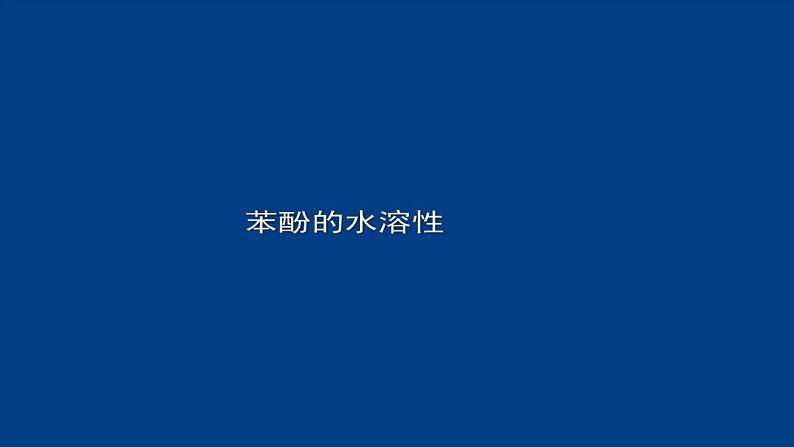 苯酚的水溶性